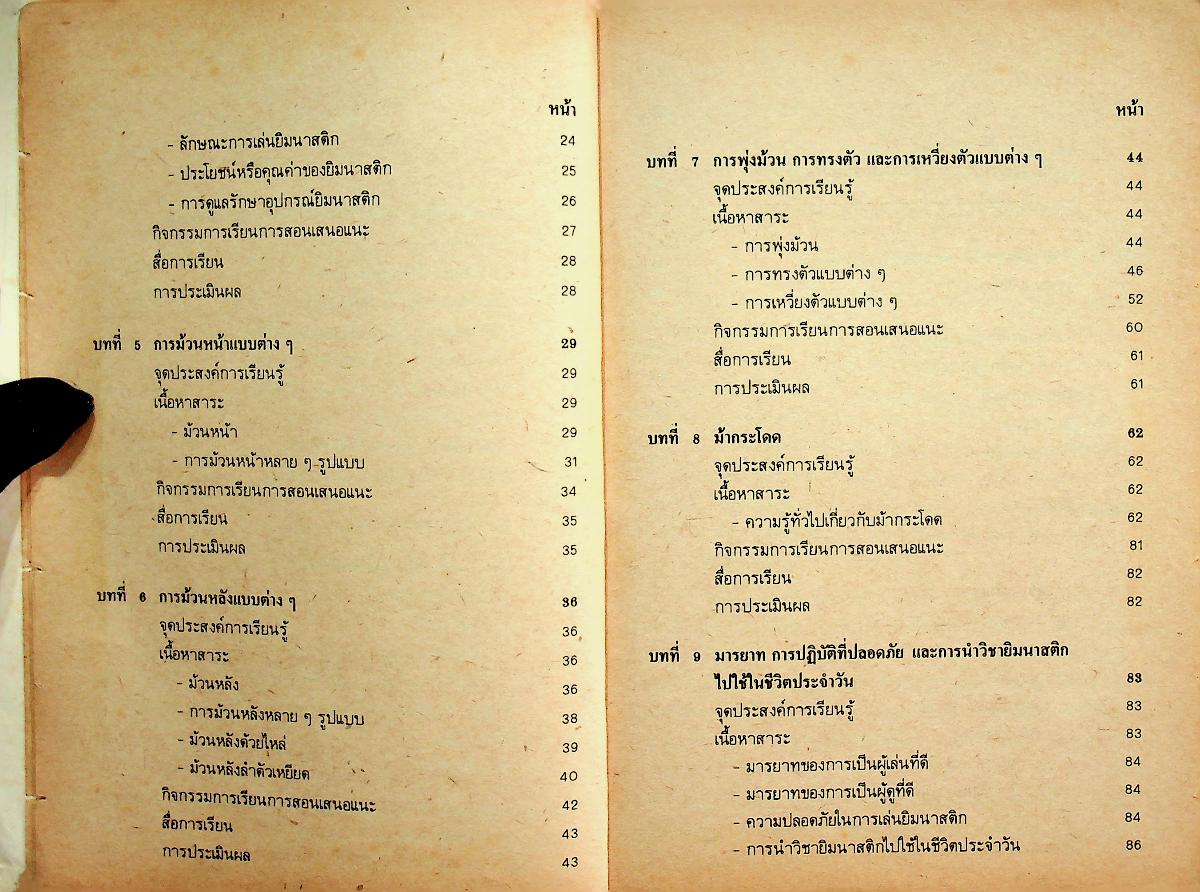 หน้า

- ลักษณะการเล่นยิมนาสติก 24
- ประโยชน์หรือคุณค่าของยิมนาสติก 25
- การดูแลรักษาอุปกรณ์ยิมนาสติก 26
กิจกรรมการเรียนการสอนเสนอแนะ 27
สื่อการเรียน 28
การประเมินผล 28

บทที่ 5 การม้วนหน้าแบบต่าง ๆ 29
จุดประสงค์การเรียนรู้ 29
เนื้อหาสาระ 29
- ม้วนหน้า 29
- การม้วนหน้าหลาย ๆ รูปแบบ 31
กิจกรรมการเรียนการสอนเสนอแนะ 34
สื่อการเรียน 35
การประเมินผล 35

บทที่ 6 การม้วนหลังแบบต่าง ๆ 36
จุดประสงค์การเรียนรู้ 36
เนื้อหาสาระ 36
- ม้วนหลัง 36
- การม้วนหลังหลาย ๆ รูปแบบ 38
- ม้วนหลังด้วยไหล่ 39
- ม้วนหลังลำตัวเหยียด 40
กิจกรรมการเรียนการสอนเสนอแนะ 42
สื่อการเรียน 43
การประเมินผล 43

หน้า

บทที่ 7 การพุ่งม้วน การทรงตัว และการเหวี่ยงตัวแบบต่าง ๆ 44
จุดประสงค์การเรียนรู้ 44
เนื้อหาสาระ 44
- การพุ่งม้วน 44
- การทรงตัวแบบต่าง ๆ 46
- การเหวี่ยงตัวแบบต่าง ๆ 52
กิจกรรมการเรียนการสอนเสนอแนะ 60
สื่อการเรียน 61
การประเมินผล 61

บทที่ 8 ม้ากระโดด 62
จุดประสงค์การเรียนรู้ 62
เนื้อหาสาระ 62
- ความรู้ทั่วไปเกี่ยวกับม้ากระโดด 62
กิจกรรมการเรียนการสอนเสนอแนะ 81
สื่อการเรียน 82
การประเมินผล 82

บทที่ 9 มารยาท การปฏิบัติที่ปลอดภัย และการนำวิชายิมนาสติกไปใช้ในชีวิตประจำวัน 83
จุดประสงค์การเรียนรู้ 83
เนื้อหาสาระ 83
- มารยาทของการเป็นผู้เล่นที่ดี 84
- มารยาทของการเป็นผู้ดูที่ดี 84
- ความปลอดภัยในการเล่นยิมนาสติก 84
- การนำวิชายิมนาสติกไปใช้ในชีวิตประจำวัน 86